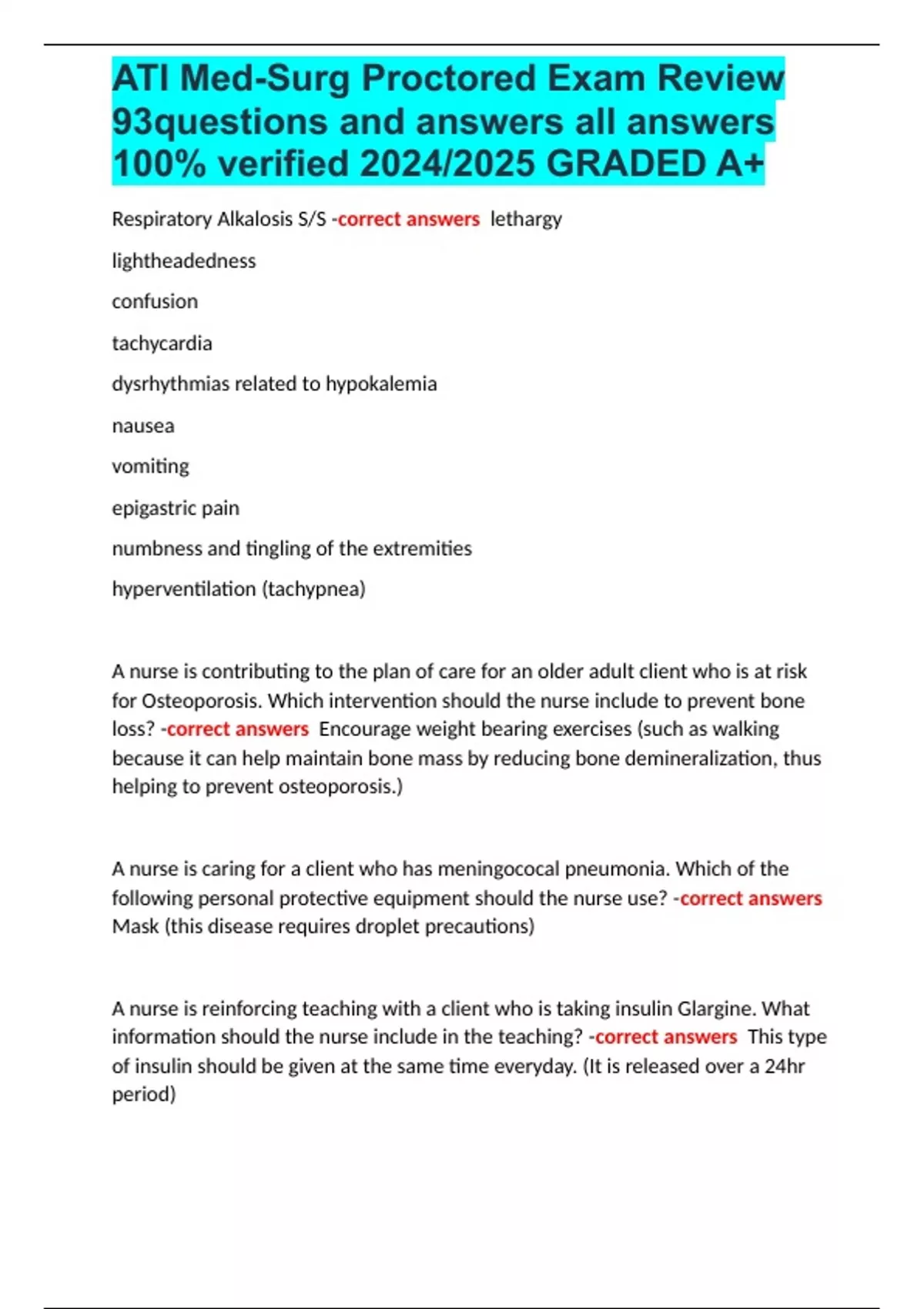 ATI Med-Surg Proctored Exam Review 93questions and answers all answers 100% verified 2024/2025 GRADED A+

Respiratory Alkalosis S/S -correct answers lethargy

lightheadedness

confusion

tachycardia

dysrhythmias related to hypokalemia

nausea

vomiting

epigastric pain

numbness and tingling of the extremities

hyperventilation (tachypnea)

A nurse is contributing to the plan of care for an older adult client who is at risk for Osteoporosis. Which intervention should the nurse include to prevent bone loss? -correct answers Encourage weight bearing exercises (such as walking because it can help maintain bone mass by reducing bone demineralization, thus helping to prevent osteoporosis.)

A nurse is caring for a client who has meningococal pneumonia. Which of the following personal protective equipment should the nurse use? -correct answers Mask (this disease requires droplet precautions)

A nurse is reinforcing teaching with a client who is taking insulin Glargine. What information should the nurse include in the teaching? -correct answers This type of insulin should be given at the same time everyday. (It is released over a 24hr period)